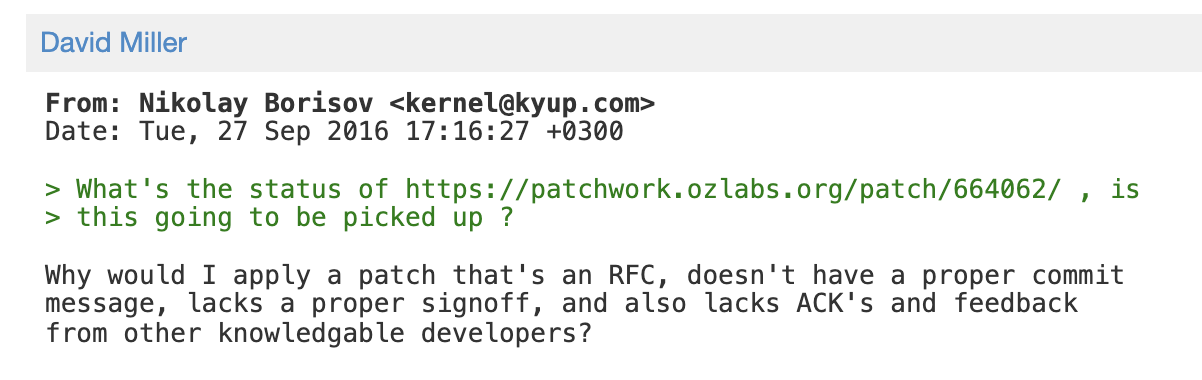 David Miller

From: Nikolay Borisov <kernel@kyup.com>
Date: Tue, 27 Sep 2016 17:16:27 +0300

> What's the status of https://patchwork.ozlabs.org/patch/664062/ , is
> this going to be picked up ?

Why would I apply a patch that's an RFC, doesn't have a proper commit message, lacks a proper signoff, and also lacks ACK's and feedback from other knowledgable developers?